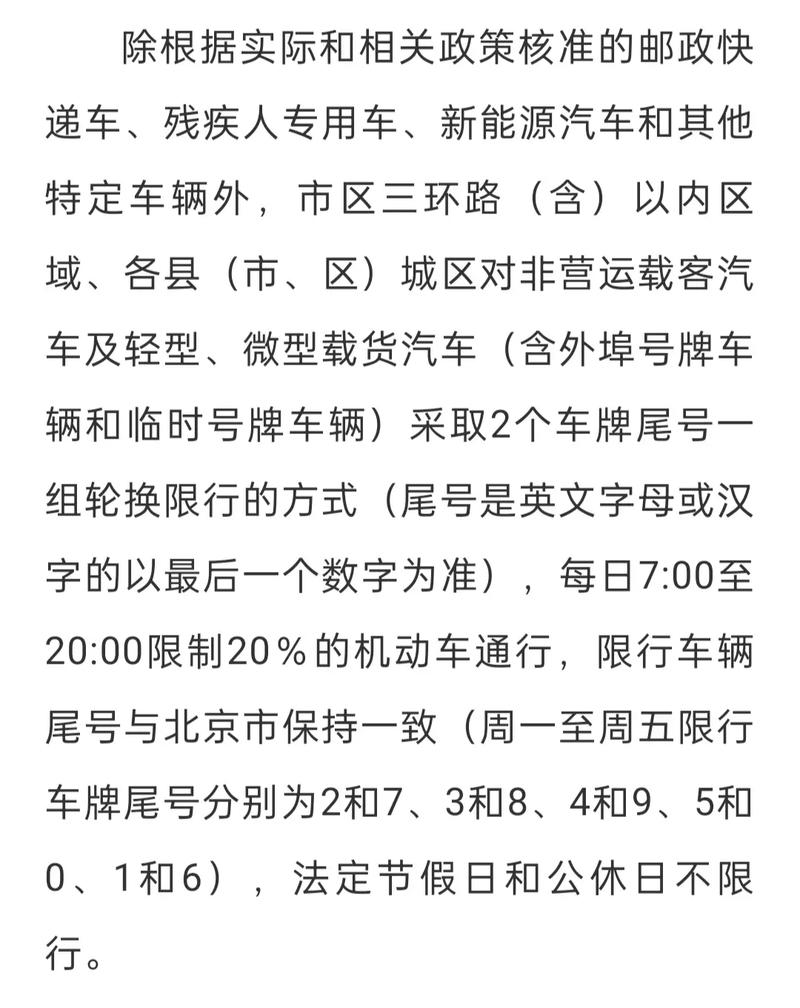 除根据实际和相关政策核准的邮政快递车、残疾人专用车、新能源汽车和其他特定车辆外，市区三环路（含）以内区域、各县（市、区）城区对非营运载客汽车及轻型、微型载货汽车（含外埠号牌车辆和临时号牌车辆）采取2个车牌尾号一组轮换限行的方式（尾号是英文字母或汉字的以最后一个数字为准），每日7:00至20:00限制20％的机动车通行，限行车辆尾号与北京市保持一致（周一至周五限行车牌尾号分别为2和7、3和8、4和9、5和0、1和6），法定节假日和公休日不限行。